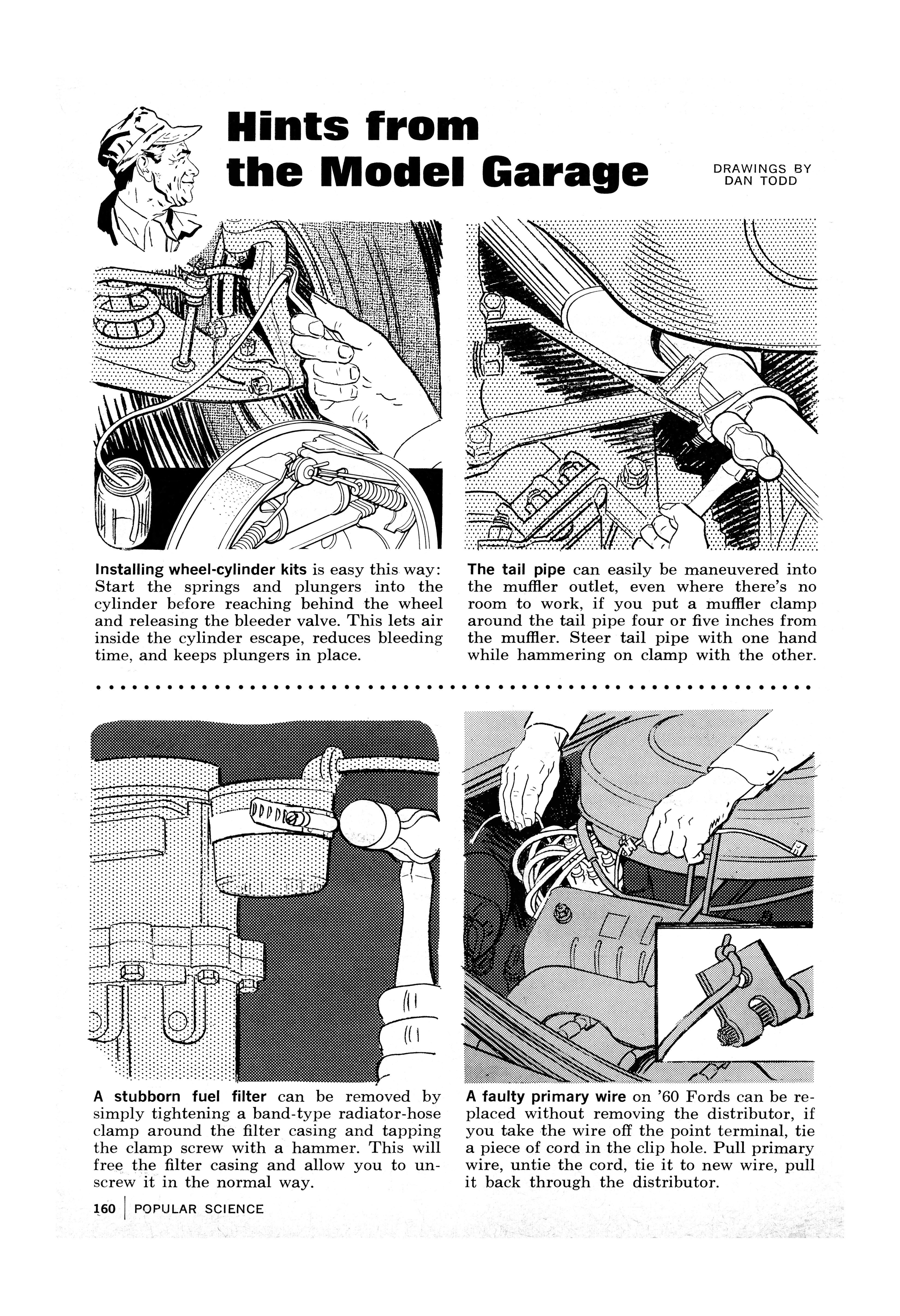 Hints from the Model Garage

DRAWINGS BY
DAN TODD

Installing wheel-cylinder kits is easy this way: Start the springs and plungers into the cylinder before reaching behind the wheel and releasing the bleeder valve. This lets air inside the cylinder escape, reduces bleeding time, and keeps plungers in place.

The tail pipe can easily be maneuvered into the muffler outlet, even where there's no room to work, if you put a muffler clamp around the tail pipe four or five inches from the muffler. Steer tail pipe with one hand while hammering on clamp with the other.

A stubborn fuel filter can be removed by simply tightening a band-type radiator-hose clamp around the filter casing and tapping the clamp screw with a hammer. This will free the filter casing and allow you to unscrew it in the normal way.

A faulty primary wire on '60 Fords can be replaced without removing the distributor, if you take the wire off the point terminal, tie a piece of cord in the clip hole. Pull primary wire, untie the cord, tie it to new wire, pull it back through the distributor.

160 | POPULAR SCIENCE